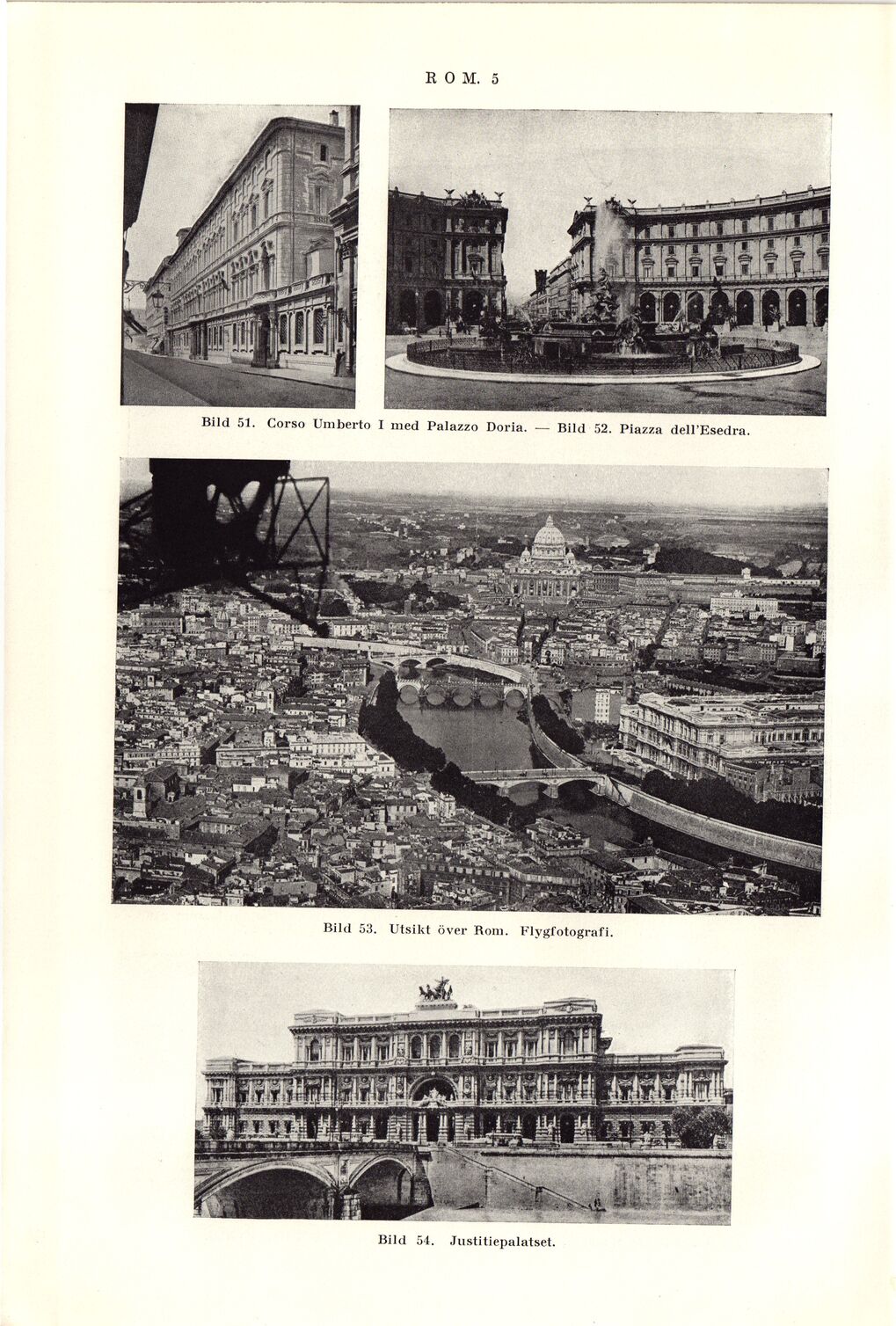 ROM. 5

Bild 51. Corso Umberto I med Palazzo Doria. — Bild 52. Piazza dell'Esedra.

Bild 53. Utsikt över Rom. Flygfotografi.

Bild 54. Justitiepalatset.